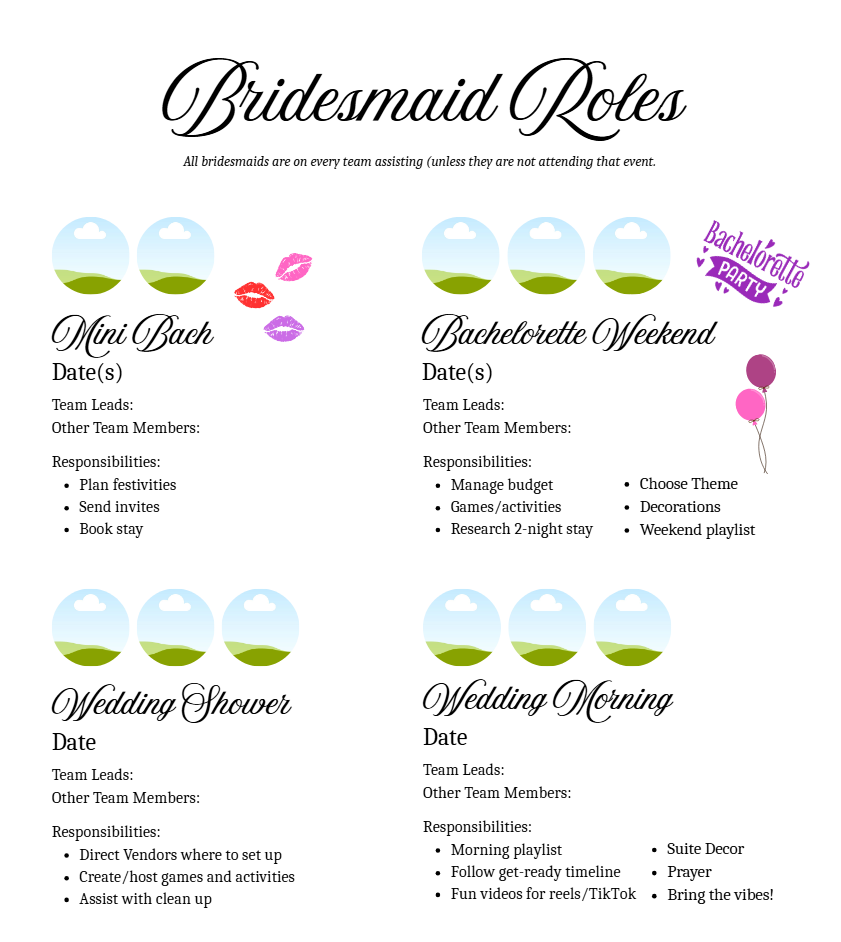 Bridesmaid Roles

All bridesmaids are on every team assisting (unless they are not attending that event.

Mini Bach

Date(s)

Team Leads:
Other Team Members:

Responsibilities:
- Plan festivities
- Send invites
- Book stay

Bachelorette PARTY

Bachelorette Weekend

Date(s)

Team Leads:
Other Team Members:

Responsibilities:
- Manage budget
- Games/activities
- Research 2-night stay

- Choose Theme
- Decorations
- Weekend playlist

Wedding Shower

Date

Team Leads:
Other Team Members:

Responsibilities:
- Direct Vendors where to set up
- Create/host games and activities
- Assist with clean up

Wedding Morning

Date

Team Leads:
Other Team Members:

Responsibilities:
- Morning playlist
- Follow get-ready timeline
- Fun videos for reels/TikTok

- Suite Decor
- Prayer
- Bring the vibes!